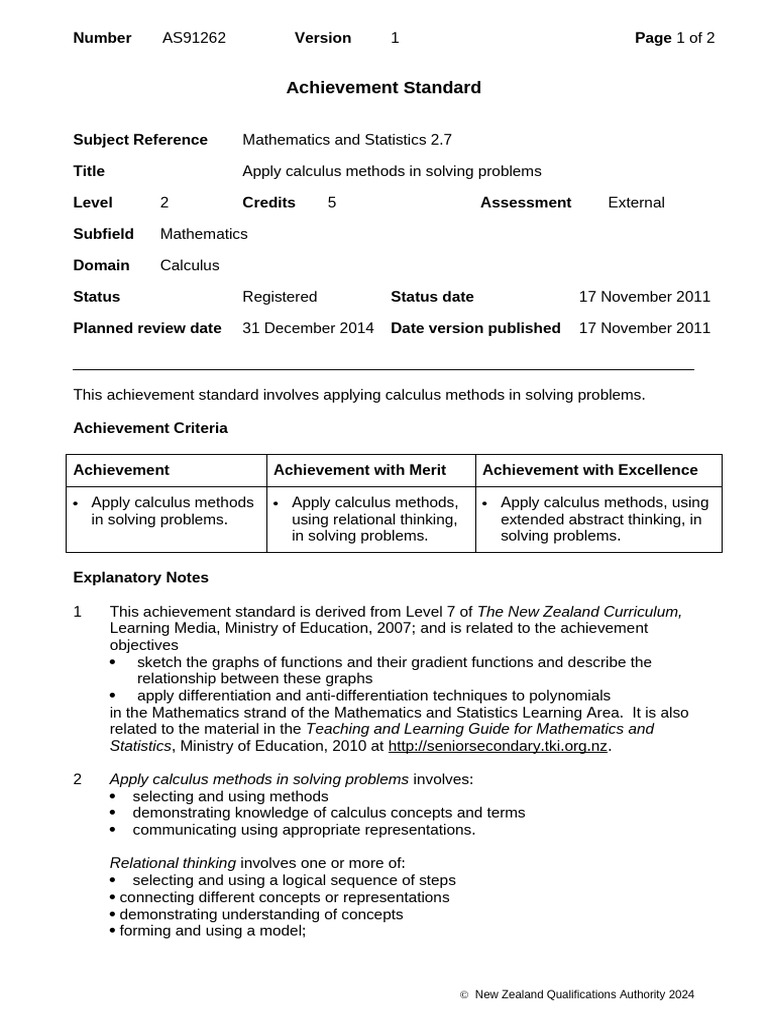 Number AS91262 Version 1 Page 1 of 2

Achievement Standard

Subject Reference Mathematics and Statistics 2.7

Title Apply calculus methods in solving problems

Level 2 Credits 5 Assessment External

Subfield Mathematics

Domain Calculus

Status Registered Status date 17 November 2011

Planned review date 31 December 2014 Date version published 17 November 2011

This achievement standard involves applying calculus methods in solving problems.

Achievement Criteria

| Achievement | Achievement with Merit | Achievement with Excellence |
|---|---|---|
| • Apply calculus methods in solving problems. | • Apply calculus methods, using relational thinking, in solving problems. | • Apply calculus methods, using extended abstract thinking, in solving problems. |

Explanatory Notes

1 This achievement standard is derived from Level 7 of The New Zealand Curriculum, Learning Media, Ministry of Education, 2007; and is related to the achievement objectives
• sketch the graphs of functions and their gradient functions and describe the relationship between these graphs
• apply differentiation and anti-differentiation techniques to polynomials
in the Mathematics strand of the Mathematics and Statistics Learning Area. It is also related to the material in the Teaching and Learning Guide for Mathematics and Statistics, Ministry of Education, 2010 at http://seniorsecondary.tki.org.nz.

2 Apply calculus methods in solving problems involves:
• selecting and using methods
• demonstrating knowledge of calculus concepts and terms
• communicating using appropriate representations.

Relational thinking involves one or more of:
• selecting and using a logical sequence of steps
• connecting different concepts or representations
• demonstrating understanding of concepts
• forming and using a model;

© New Zealand Qualifications Authority 2024